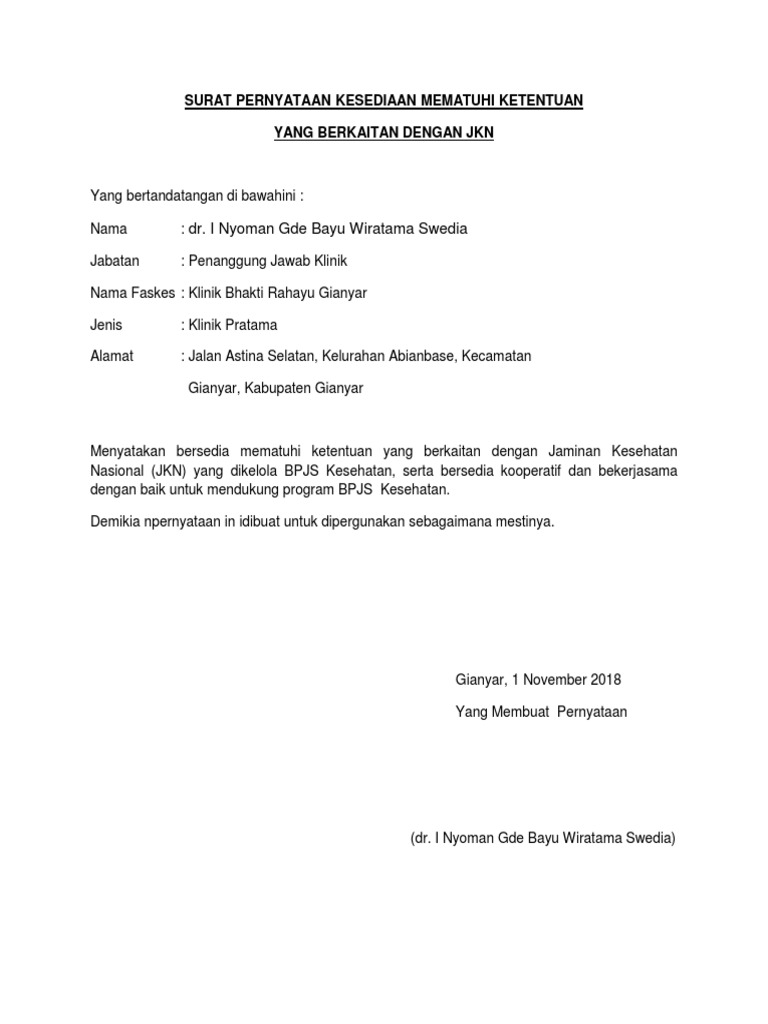 SURAT PERNYATAAN KESEDIAAN MEMATUHI KETENTUAN

YANG BERKAITAN DENGAN JKN

Yang bertandatangan di bawahini :

Nama : dr. I Nyoman Gde Bayu Wiratama Swedia

Jabatan : Penanggung Jawab Klinik

Nama Faskes : Klinik Bhakti Rahayu Gianyar

Jenis : Klinik Pratama

Alamat : Jalan Astina Selatan, Kelurahan Abianbase, Kecamatan Gianyar, Kabupaten Gianyar

Menyatakan bersedia mematuhi ketentuan yang berkaitan dengan Jaminan Kesehatan Nasional (JKN) yang dikelola BPJS Kesehatan, serta bersedia kooperatif dan bekerjasama dengan baik untuk mendukung program BPJS Kesehatan.

Demikia npernyataan in idibuat untuk dipergunakan sebagaimana mestinya.

Gianyar, 1 November 2018

Yang Membuat Pernyataan

(dr. I Nyoman Gde Bayu Wiratama Swedia)